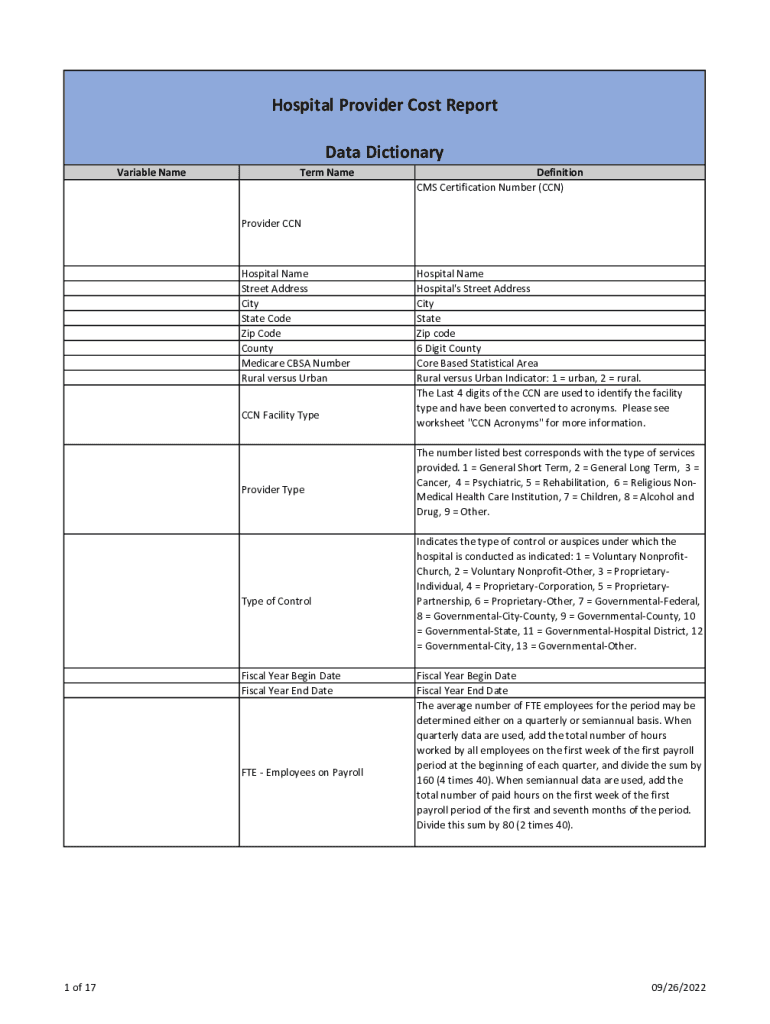 Hospital Provider Cost Report

Data Dictionary

| Variable Name | Term Name | Definition |
|---|---|---|
| | Provider CCN | CMS Certification Number (CCN) |
| | Hospital Name | Hospital Name |
| | Street Address | Hospital's Street Address |
| | City | City |
| | State Code | State |
| | Zip Code | Zip code |
| | County | 6 Digit County |
| | Medicare CBSA Number | Core Based Statistical Area |
| | Rural versus Urban | Rural versus Urban Indicator: 1 = urban, 2 = rural. |
| | CCN Facility Type | The Last 4 digits of the CCN are used to identify the facility type and have been converted to acronyms. Please see worksheet "CCN Acronyms" for more information. |
| | Provider Type | The number listed best corresponds with the type of services provided. 1 = General Short Term, 2 = General Long Term, 3 = Cancer, 4 = Psychiatric, 5 = Rehabilitation, 6 = Religious Non-Medical Health Care Institution, 7 = Children, 8 = Alcohol and Drug, 9 = Other. |
| | Type of Control | Indicates the type of control or auspices under which the hospital is conducted as indicated: 1 = Voluntary Nonprofit-Church, 2 = Voluntary Nonprofit-Other, 3 = Proprietary-Individual, 4 = Proprietary-Corporation, 5 = Proprietary-Partnership, 6 = Proprietary-Other, 7 = Governmental-Federal, 8 = Governmental-City-County, 9 = Governmental-County, 10 = Governmental-State, 11 = Governmental-Hospital District, 12 = Governmental-City, 13 = Governmental-Other. |
| | Fiscal Year Begin Date | Fiscal Year Begin Date |
| | Fiscal Year End Date | Fiscal Year End Date |
| | FTE - Employees on Payroll | The average number of FTE employees for the period may be determined either on a quarterly or semiannual basis. When quarterly data are used, add the total number of hours worked by all employees on the first week of the first payroll period at the beginning of each quarter, and divide the sum by 160 (4 times 40). When semiannual data are used, add the total number of paid hours on the first week of the first payroll period of the first and seventh months of the period. Divide this sum by 80 (2 times 40). |

1 of 17

09/26/2022